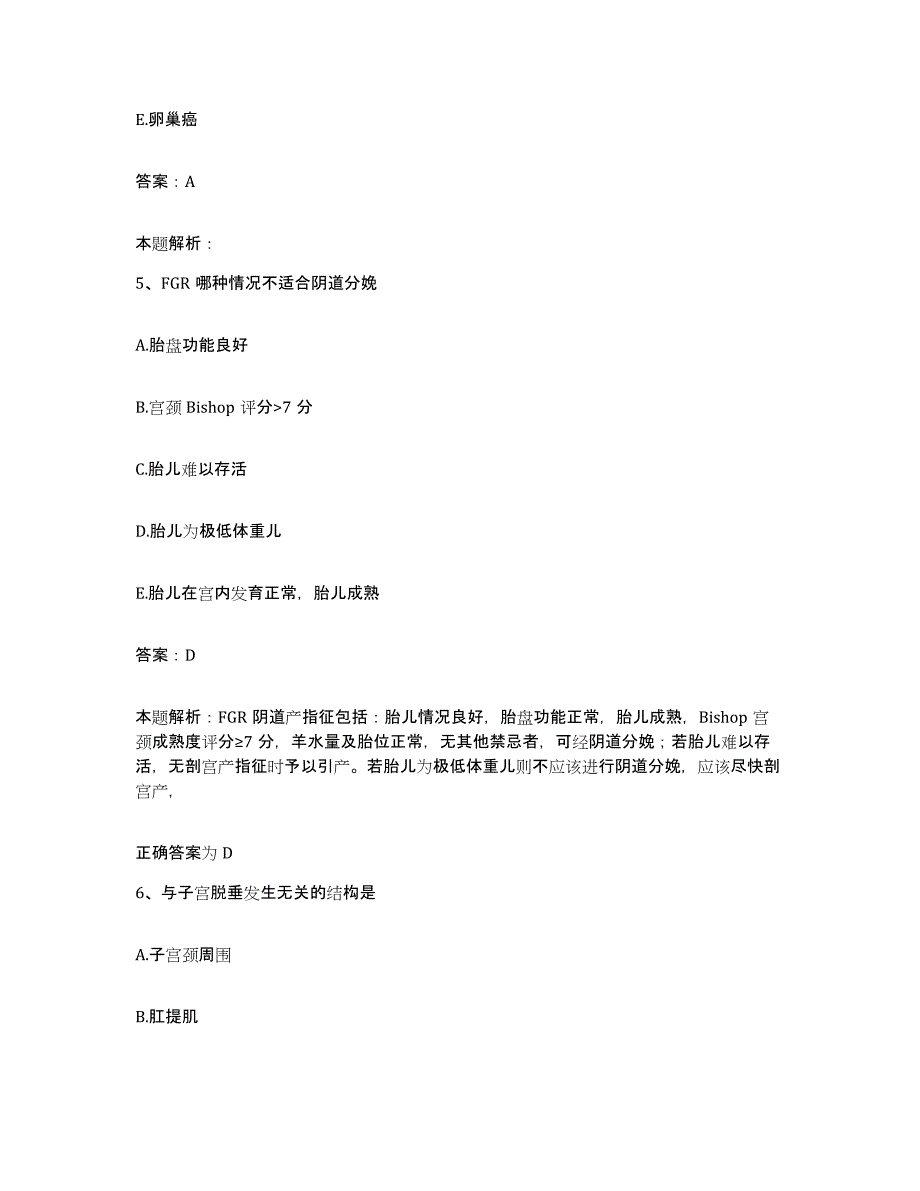 E.卵巢癌

答案：A

本题解析：

5、FGR 哪种情况不适合阴道分娩

A.胎盘功能良好

B.宫颈 Bishop 评分>7 分

C.胎儿难以存活

D.胎儿为极低体重儿

E.胎儿在宫内发育正常，胎儿成熟

答案：D

本题解析：FGR 阴道产指征包括：胎儿情况良好，胎盘功能正常，胎儿成熟，Bishop 宫颈成熟度评分≥7 分，羊水量及胎位正常，无其他禁忌者，可经阴道分娩；若胎儿难以存活，无剖宫产指征时予以引产。若胎儿为极低体重儿则不应该进行阴道分娩，应该尽快剖宫产，

正确答案为 D

6、与子宫脱垂发生无关的结构是

A.子宫颈周围

B.肛提肌